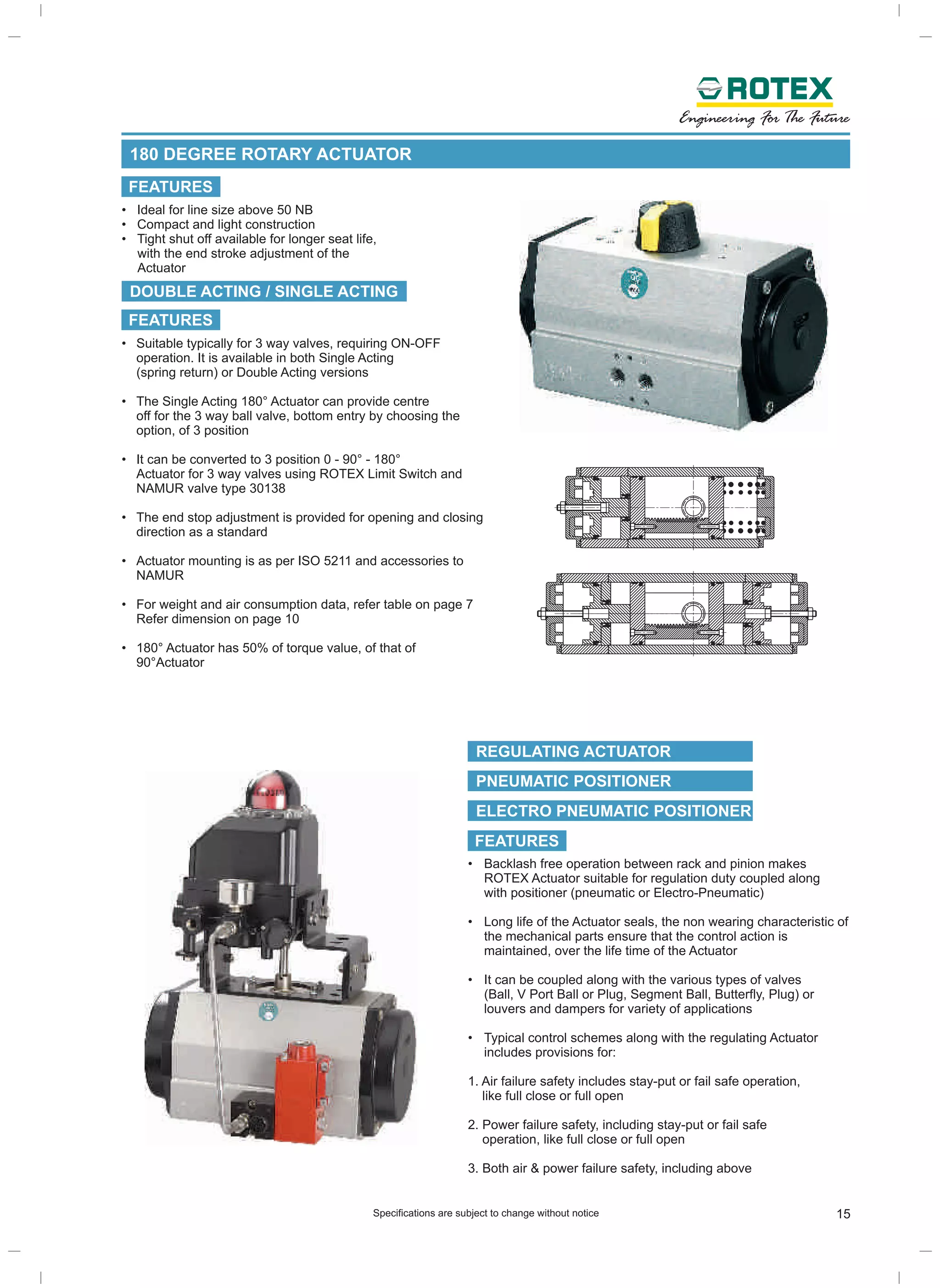 ROTEX
Engineering For The Future

180 DEGREE ROTARY ACTUATOR

FEATURES

• Ideal for line size above 50 NB
• Compact and light construction
• Tight shut off available for longer seat life, with the end stroke adjustment of the Actuator

DOUBLE ACTING / SINGLE ACTING

FEATURES

• Suitable typically for 3 way valves, requiring ON-OFF operation. It is available in both Single Acting (spring return) or Double Acting versions

• The Single Acting 180° Actuator can provide centre off for the 3 way ball valve, bottom entry by choosing the option, of 3 position

• It can be converted to 3 position 0 - 90° - 180° Actuator for 3 way valves using ROTEX Limit Switch and NAMUR valve type 30138

• The end stop adjustment is provided for opening and closing direction as a standard

• Actuator mounting is as per ISO 5211 and accessories to NAMUR

• For weight and air consumption data, refer table on page 7 Refer dimension on page 10

• 180° Actuator has 50% of torque value, of that of 90°Actuator

REGULATING ACTUATOR

PNEUMATIC POSITIONER

ELECTRO PNEUMATIC POSITIONER

FEATURES

• Backlash free operation between rack and pinion makes ROTEX Actuator suitable for regulation duty coupled along with positioner (pneumatic or Electro-Pneumatic)

• Long life of the Actuator seals, the non wearing characteristic of the mechanical parts ensure that the control action is maintained, over the life time of the Actuator

• It can be coupled along with the various types of valves (Ball, V Port Ball or Plug, Segment Ball, Butterfly, Plug) or louvers and dampers for variety of applications

• Typical control schemes along with the regulating Actuator includes provisions for:

1. Air failure safety includes stay-put or fail safe operation, like full close or full open

2. Power failure safety, including stay-put or fail safe operation, like full close or full open

3. Both air & power failure safety, including above

Specifications are subject to change without notice

15